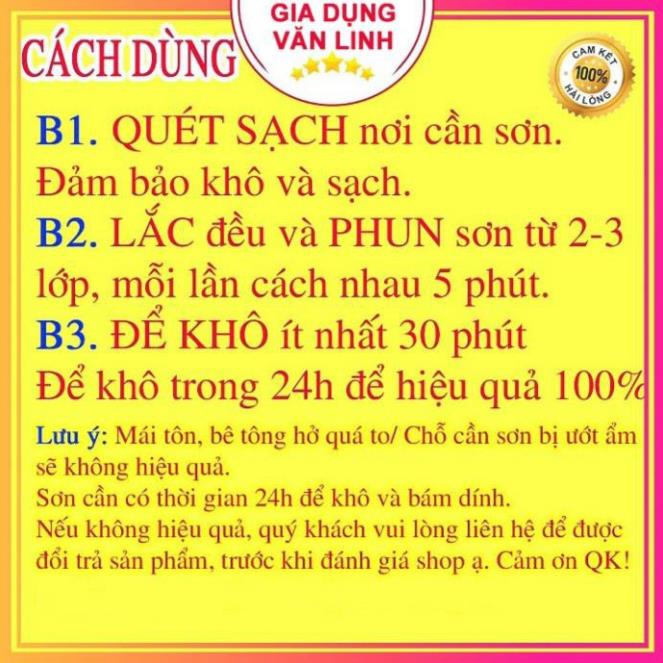 GIA DỤNG
VĂN LINH

CÁCH DÙNG

CAM KẾT
100%
HÀI LÒNG

B1. QUÉT SẠCH nơi cần sơn. Đảm bảo khô và sạch.

B2. LẮC đều và PHUN sơn từ 2-3 lớp, mỗi lần cách nhau 5 phút.

B3. ĐỂ KHÔ ít nhất 30 phút

Để khô trong 24h để hiệu quả 100%

Lưu ý: Mái tôn, bê tông hở quá to/ Chỗ cần sơn bị ướt ẩm sẽ không hiệu quả.

Sơn cần có thời gian 24h để khô và bám dính.

Nếu không hiệu quả, quý khách vui lòng liên hệ để được đổi trả sản phẩm, trước khi đánh giá shop ạ. Cảm ơn QK!